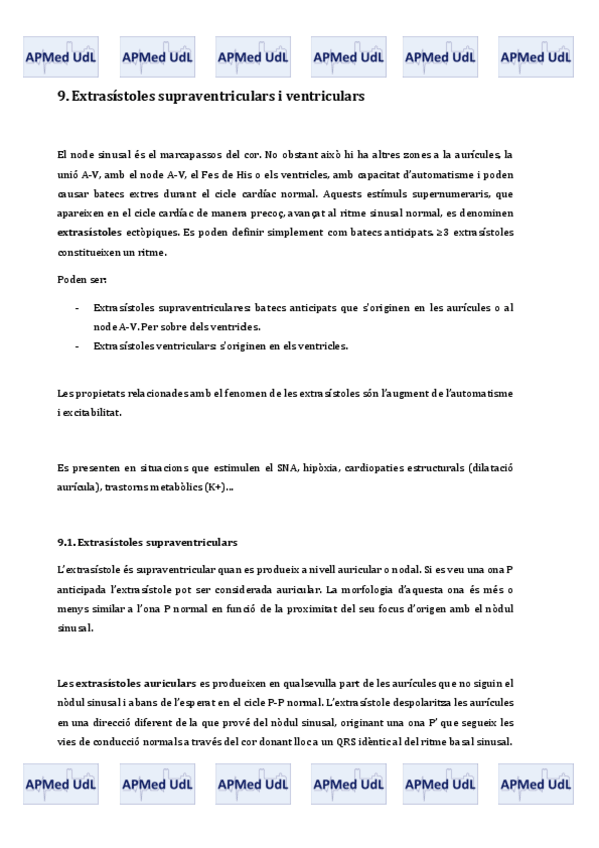 APMed UdL APMed UdL APMed UdL APMed UdL APMed UdL APMed UdL

9. Extrasístoles supraventriculars i ventriculars

El node sinusal és el marcapassos del cor. No obstant això hi ha altres zones a la aurícules, la unió A-V, amb el node A-V, el Fes de His o els ventricles, amb capacitat d'automatisme i poden causar batecs extres durant el cicle cardíac normal. Aquests estímuls supernumeraris, que apareixen en el cicle cardíac de manera precoç, avançat al ritme sinusal normal, es denominen extrasístoles ectòpiques. Es poden definir simplement com batecs anticipats. ≥3 extrasístoles constitueixen un ritme.

Poden ser:

- Extrasístoles supraventriculares: batecs anticipats que s'originen en les aurícules o al node A-V. Per sobre dels ventricles.
- Extrasístoles ventriculars: s'originen en els ventricles.

Les propietats relacionades amb el fenomen de les extrasístoles són l'augment de l'automatisme i excitabilitat.

Es presenten en situacions que estimulen el SNA, hipòxia, cardiopaties estructurals (dilatació aurícula), trastorns metabòlics (K+)...

9.1. Extrasístoles supraventriculars

L'extrasístole és supraventricular quan es produeix a nivell auricular o nodal. Si es veu una ona P anticipada l'extrasístole pot ser considerada auricular. La morfologia d'aquesta ona és més o menys similar a l'ona P normal en funció de la proximitat del seu focus d'origen amb el nòdul sinusal.

Les extrasístoles auriculars es produeixen en qualsevulla part de les aurícules que no siguin el nòdul sinusal i abans de l'esperat en el cicle P-P normal. L'extrasístole despolaritza les aurícules en una direcció diferent de la que prové del nòdul sinusal, originant una ona P' que segueix les vies de conducció normals a través del cor donant lloc a un QRS idèntic al del ritme basal sinusal.

APMed UdL APMed UdL APMed UdL APMed UdL APMed UdL APMed UdL